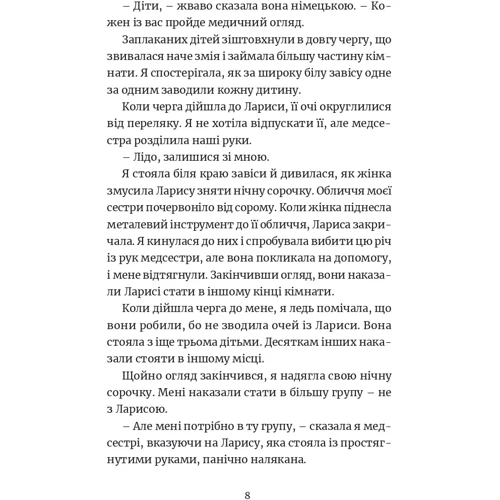 – Діти, – жваво сказала вона німецькою. – Кожен із вас пройде медичний огляд.

Заплаканих дітей зіштовхнули в довгу чергу, що звивалася наче змія і займала більшу частину кімнати. Я спостерігала, як за широку білу завісу одне за одним заводили кожну дитину.

Коли черга дійшла до Лариси, її очі округлилися від переляку. Я не хотіла відпускати її, але медсестра розділила наші руки.

– Лідо, залишися зі мною.

Я стояла біля краю завіси й дивилася, як жінка змусила Ларису зняти нічну сорочку. Обличчя моєї сестри почервоніло від сорому. Коли жінка піднесла металевий інструмент до її обличчя, Лариса закричала. Я кинулася до них і спробувала вибити цю річ із рук медсестри, але вона покликала на допомогу, і мене відтягнули. Закінчивши огляд, вони наказали Ларисі стати в іншому кінці кімнати.

Коли дійшла черга до мене, я ледь помічала, що вони робили, бо не зводила очей із Лариси. Вона стояла з іще трьома дітьми. Десяткам інших наказали стояти в іншому місці.

Щойно огляд закінчився, я надягла свою нічну сорочку. Мені наказали стати в більшу групу – не з Ларисою.

– Але мені потрібно в ту групу, – сказала я медсестрі, вказуючи на Ларису, яка стояла із простягнутими руками, панічно налякана.

8